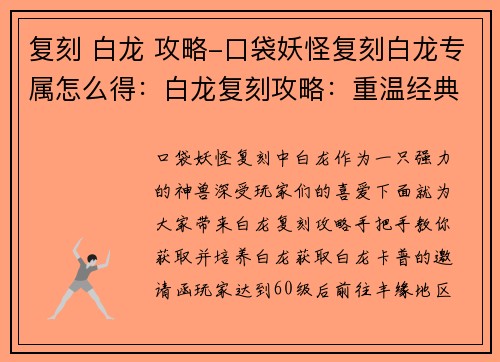 复刻 白龙 攻略-口袋妖怪复刻白龙专属怎么得：白龙复刻攻略：重温经典

口袋妖怪复刻中白龙作为一只强力的神兽深受玩家们的喜爱下面就为大家带来白龙复刻攻略手把手教你获取并培养白龙获取白龙卡普的邀请函玩家达到60级后前往丰缘地区